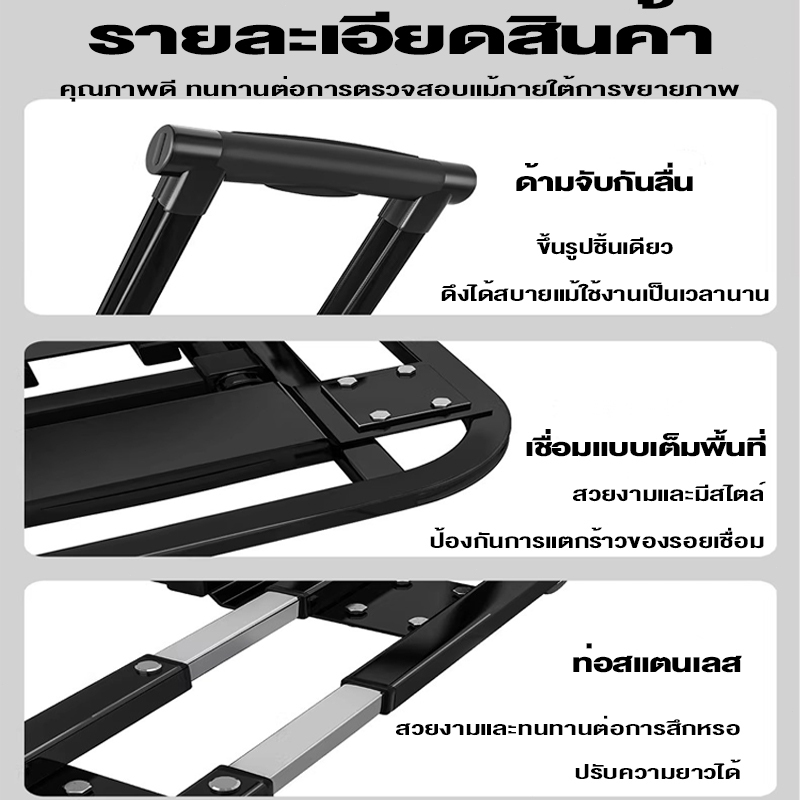 รายละเอียดสินค้า

คุณภาพดี ทนทานต่อการตรวจสอบแม้ภายใต้การขยายภาพ

ด้ามจับกันลื่น

ขึ้นรูปชิ้นเดียว

ดึงได้สบายแม้ใช้งานเป็นเวลานาน

เชื่อมแบบเต็มพื้นที่

สวยงามและมีสไตล์

ป้องกันการแตกร้าวของรอยเชื่อม

ท่อสแตนเลส

สวยงามและทนทานต่อการสึกหรอ

ปรับความยาวได้